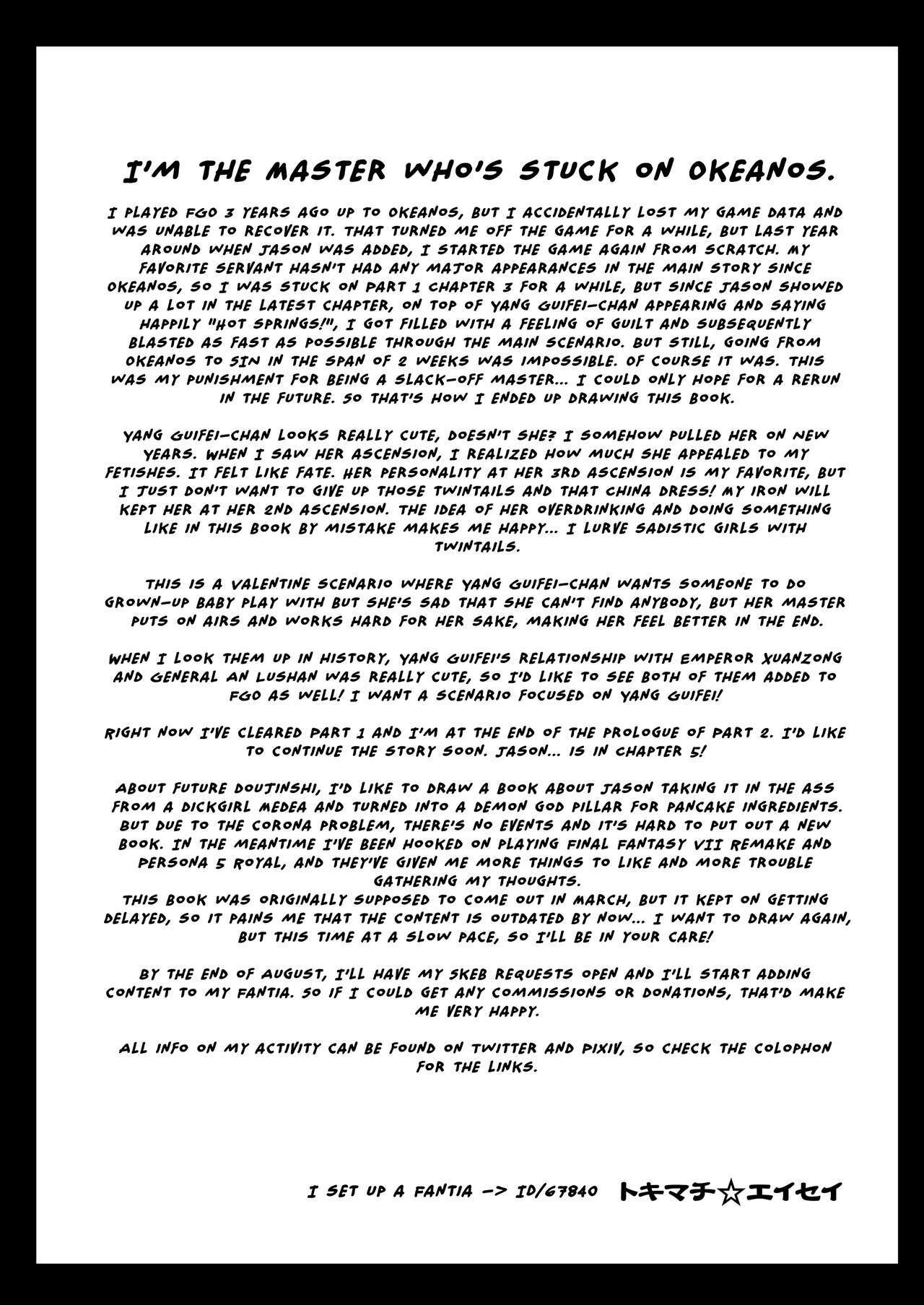 I'M THE MASTER WHO'S STUCK ON OKEANOS.

I PLAYED FGO 3 YEARS AGO UP TO OKEANOS, BUT I ACCIDENTALLY LOST MY GAME DATA AND WAS UNABLE TO RECOVER IT. THAT TURNED ME OFF THE GAME FOR A WHILE, BUT LAST YEAR AROUND WHEN JASON WAS ADDED, I STARTED THE GAME AGAIN FROM SCRATCH. MY FAVORITE SERVANT HASN'T HAD ANY MAJOR APPEARANCES IN THE MAIN STORY SINCE OKEANOS, SO I WAS STUCK ON PART 1 CHAPTER 3 FOR A WHILE, BUT SINCE JASON SHOWED UP A LOT IN THE LATEST CHAPTER, ON TOP OF YANG GUIFEI-CHAN APPEARING AND SAYING HAPPILY "HOT SPRINGS!", I GOT FILLED WITH A FEELING OF GUILT AND SUBSEQUENTLY BLASTED AS FAST AS POSSIBLE THROUGH THE MAIN SCENARIO. BUT STILL, GOING FROM OKEANOS TO SIN IN THE SPAN OF 2 WEEKS WAS IMPOSSIBLE. OF COURSE IT WAS. THIS WAS MY PUNISHMENT FOR BEING A SLACK-OFF MASTER... I COULD ONLY HOPE FOR A RERUN IN THE FUTURE. SO THAT'S HOW I ENDED UP DRAWING THIS BOOK.

YANG GUIFEI-CHAN LOOKS REALLY CUTE, DOESN'T SHE? I SOMEHOW PULLED HER ON NEW YEARS. WHEN I SAW HER ASCENSION, I REALIZED HOW MUCH SHE APPEALED TO MY FETISHES. IT FELT LIKE FATE. HER PERSONALITY AT HER 3RD ASCENSION IS MY FAVORITE, BUT I JUST DON'T WANT TO GIVE UP THOSE TWINTAILS AND THAT CHINA DRESS! MY IRON WILL KEPT HER AT HER 2ND ASCENSION. THE IDEA OF HER OVERDRINKING AND DOING SOMETHING LIKE IN THIS BOOK BY MISTAKE MAKES ME HAPPY... I LURVE SADISTIC GIRLS WITH TWINTAILS.

THIS IS A VALENTINE SCENARIO WHERE YANG GUIFEI-CHAN WANTS SOMEONE TO DO GROWN-UP BABY PLAY WITH BUT SHE'S SAD THAT SHE CAN'T FIND ANYBODY, BUT HER MASTER PUTS ON AIRS AND WORKS HARD FOR HER SAKE, MAKING HER FEEL BETTER IN THE END.

WHEN I LOOK THEM UP IN HISTORY, YANG GUIFEI'S RELATIONSHIP WITH EMPEROR XUANZONG AND GENERAL AN LUSHAN WAS REALLY CUTE, SO I'D LIKE TO SEE BOTH OF THEM ADDED TO FGO AS WELL! I WANT A SCENARIO FOCUSED ON YANG GUIFEI!

RIGHT NOW I'VE CLEARED PART 1 AND I'M AT THE END OF THE PROLOGUE OF PART 2. I'D LIKE TO CONTINUE THE STORY SOON. JASON... IS IN CHAPTER 5!

ABOUT FUTURE DOUJINSHI, I'D LIKE TO DRAW A BOOK ABOUT JASON TAKING IT IN THE ASS FROM A DICKGIRL MEDEA AND TURNED INTO A DEMON GOD PILLAR FOR PANCAKE INGREDIENTS. BUT DUE TO THE CORONA PROBLEM, THERE'S NO EVENTS AND IT'S HARD TO PUT OUT A NEW BOOK. IN THE MEANTIME I'VE BEEN HOOKED ON PLAYING FINAL FANTASY VII REMAKE AND PERSONA 5 ROYAL, AND THEY'VE GIVEN ME MORE THINGS TO LIKE AND MORE TROUBLE GATHERING MY THOUGHTS.
THIS BOOK WAS ORIGINALLY SUPPOSED TO COME OUT IN MARCH, BUT IT KEPT ON GETTING DELAYED, SO IT PAINS ME THAT THE CONTENT IS OUTDATED BY NOW... I WANT TO DRAW AGAIN, BUT THIS TIME AT A SLOW PACE, SO I'LL BE IN YOUR CARE!

BY THE END OF AUGUST, I'LL HAVE MY SKEB REQUESTS OPEN AND I'LL START ADDING CONTENT TO MY FANTIA. SO IF I COULD GET ANY COMMISSIONS OR DONATIONS, THAT'D MAKE ME VERY HAPPY.

ALL INFO ON MY ACTIVITY CAN BE FOUND ON TWITTER AND PIXIV, SO CHECK THE COLOPHON FOR THE LINKS.

I SET UP A FANTIA -> ID/67840 トキマチ☆エイセイ